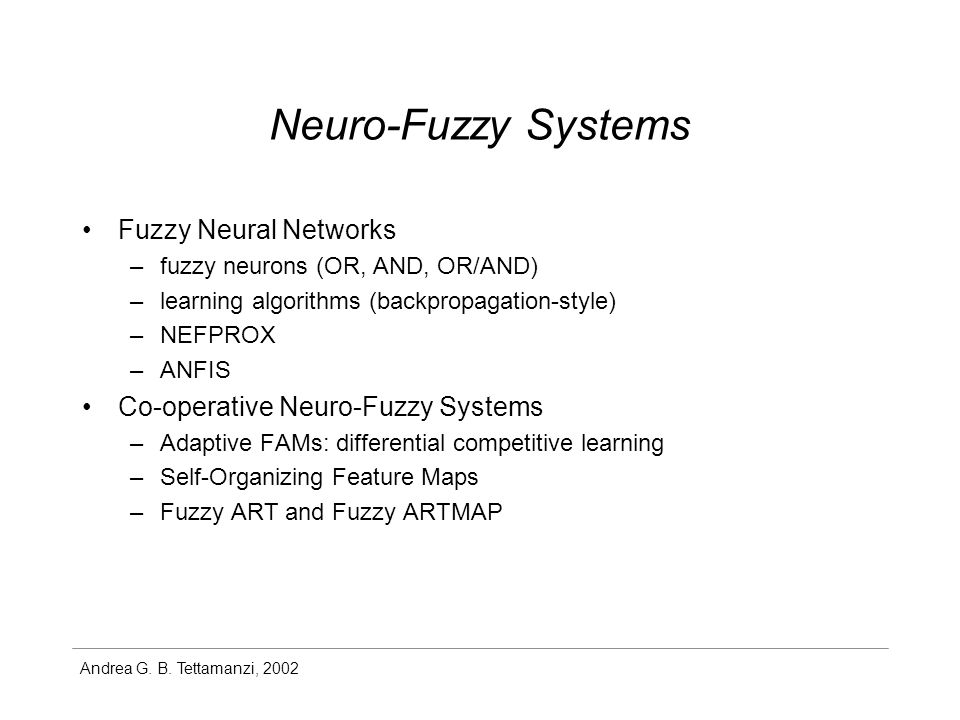 Neuro-Fuzzy Systems

• Fuzzy Neural Networks
– fuzzy neurons (OR, AND, OR/AND)
– learning algorithms (backpropagation-style)
– NEFPROX
– ANFIS
• Co-operative Neuro-Fuzzy Systems
– Adaptive FAMs: differential competitive learning
– Self-Organizing Feature Maps
– Fuzzy ART and Fuzzy ARTMAP

Andrea G. B. Tettamanzi, 2002